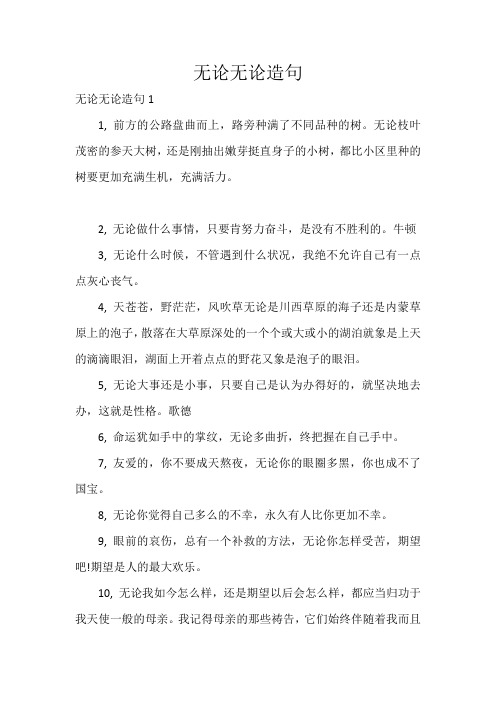 无论无论造句

无论无论造句 1

1, 前方的公路盘曲而上，路旁种满了不同品种的树。无论枝叶茂密的参天大树，还是刚抽出嫩芽挺直身子的小树，都比小区里种的树要更加充满生机，充满活力。

2, 无论做什么事情，只要肯努力奋斗，是没有不胜利的。牛顿

3, 无论什么时候，不管遇到什么状况，我绝不允许自己有一点点灰心丧气。

4, 天苍苍，野茫茫，风吹草无论是川西草原的海子还是内蒙草原上的泡子，散落在大草原深处的一个个或大或小的湖泊就象是上天的滴滴眼泪，湖面上开着点点的野花又象是泡子的眼泪。

5, 无论大事还是小事，只要自己是认为办得好的，就坚决地去办，这就是性格。歌德

6, 命运犹如手中的掌纹，无论多曲折，终把握在自己手中。

7, 友爱的，你不要成天熬夜，无论你的眼圈多黑，你也成不了国宝。

8, 无论你觉得自己多么的不幸，永久有人比你更加不幸。

9, 眼前的哀伤，总有一个补救的方法，无论你怎样受苦，期望吧!期望是人的最大欢乐。

10, 无论我如今怎么样，还是期望以后会怎么样，都应当归功于我天使一般的母亲。我记得母亲的那些祷告，它们始终伴随着我而且